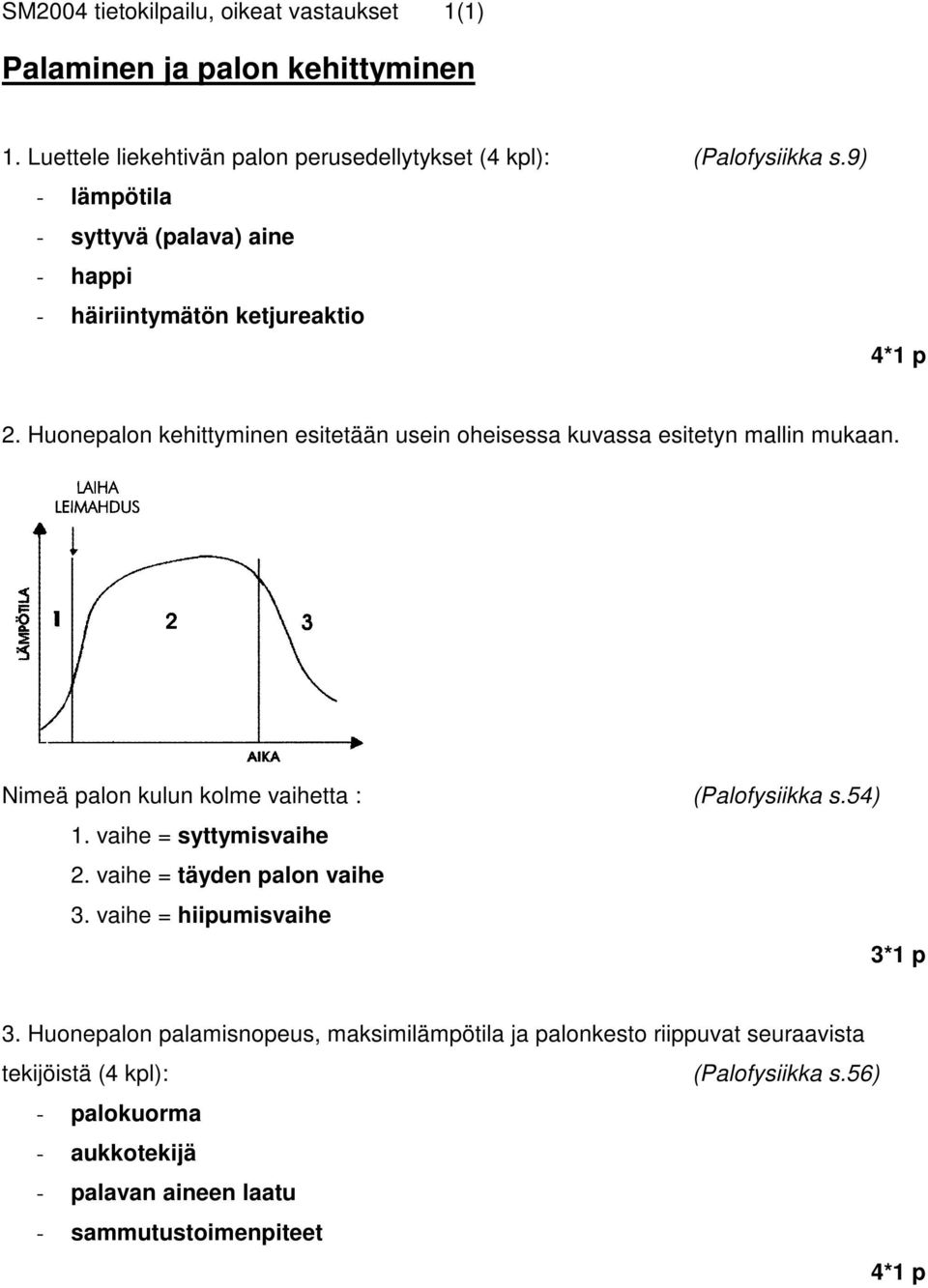 SM2004 tietokilpailu, oikeat vastaukset 1(1)

Palaminen ja palon kehittyminen

1. Luettele liekehtivän palon perusedellytykset (4 kpl): (Palofysiikka s.9)

- lämpötila
- syttyvä (palava) aine
- happi
- häiriintymätön ketjureaktio

4*1 p

2. Huonepalon kehittyminen esitetään usein oheisessa kuvassa esitetyn mallin mukaan.

LAIHA LEIMAHDUS

LÄMPÖTILA

1 2 3

AIKA

Nimeä palon kulun kolme vaihetta : (Palofysiikka s.54)

1. vaihe = syttymisvaihe
2. vaihe = täyden palon vaihe
3. vaihe = hiipumisvaihe

3*1 p

3. Huonepalon palamisnopeus, maksimilämpötila ja palonkesto riippuvat seuraavista tekijöistä (4 kpl): (Palofysiikka s.56)

- palokuorma
- aukkotekijä
- palavan aineen laatu
- sammutustoimenpiteet

4*1 p